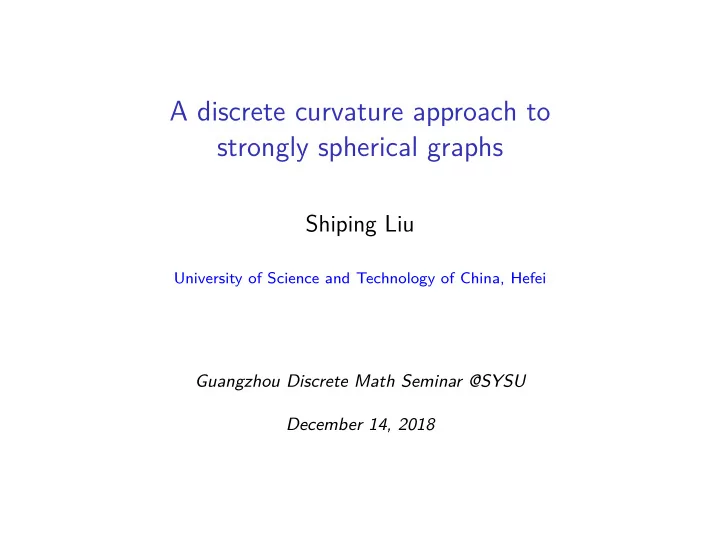 A discrete curvature approach to strongly spherical graphs

Shiping Liu

University of Science and Technology of China, Hefei

Guangzhou Discrete Math Seminar @SYSU

December 14, 2018